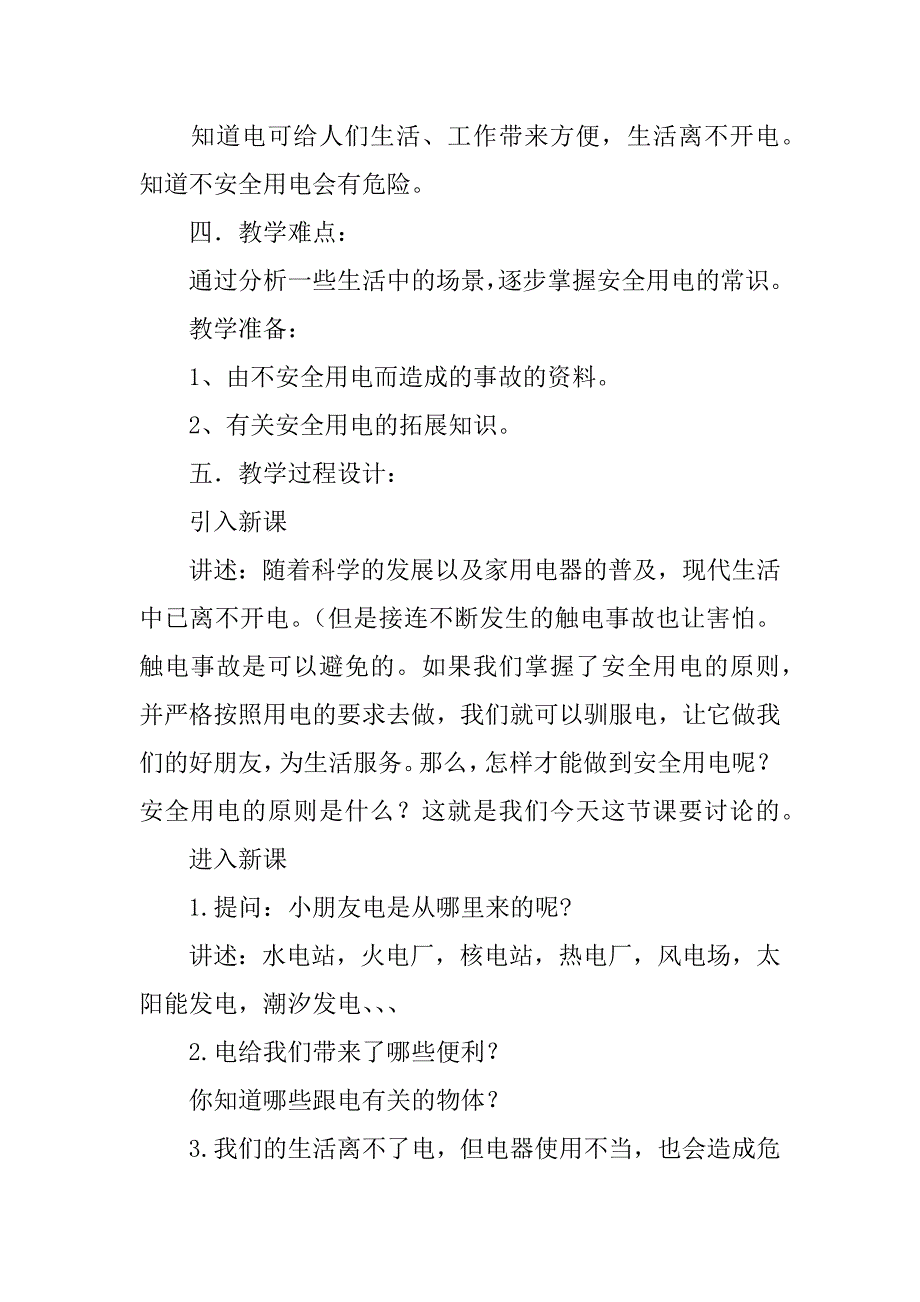 知道电可给人们生活、工作带来方便，生活离不开电。知道不安全用电会有危险。

四．教学难点：

通过分析一些生活中的场景，逐步掌握安全用电的常识。

教学准备：

1、由不安全用电而造成的事故的资料。

2、有关安全用电的拓展知识。

五．教学过程设计：

引入新课

讲述：随着科学的发展以及家用电器的普及，现代生活中已离不开电。(但是接连不断发生的触电事故也让害怕。触电事故是可以避免的。如果我们掌握了安全用电的原则，并严格按照用电的要求去做，我们就可以驯服电，让它做我们的好朋友，为生活服务。那么，怎样才能做到安全用电呢？安全用电的原则是什么？这就是我们今天这节课要讨论的。

进入新课

1.提问：小朋友电是从哪里来的呢?

讲述：水电站，火电厂，核电站，热电厂，风电场，太阳能发电，潮汐发电、、、

2.电给我们带来了哪些便利？

你知道哪些跟电有关的物体？

3.我们的生活离不了电，但电器使用不当，也会造成危